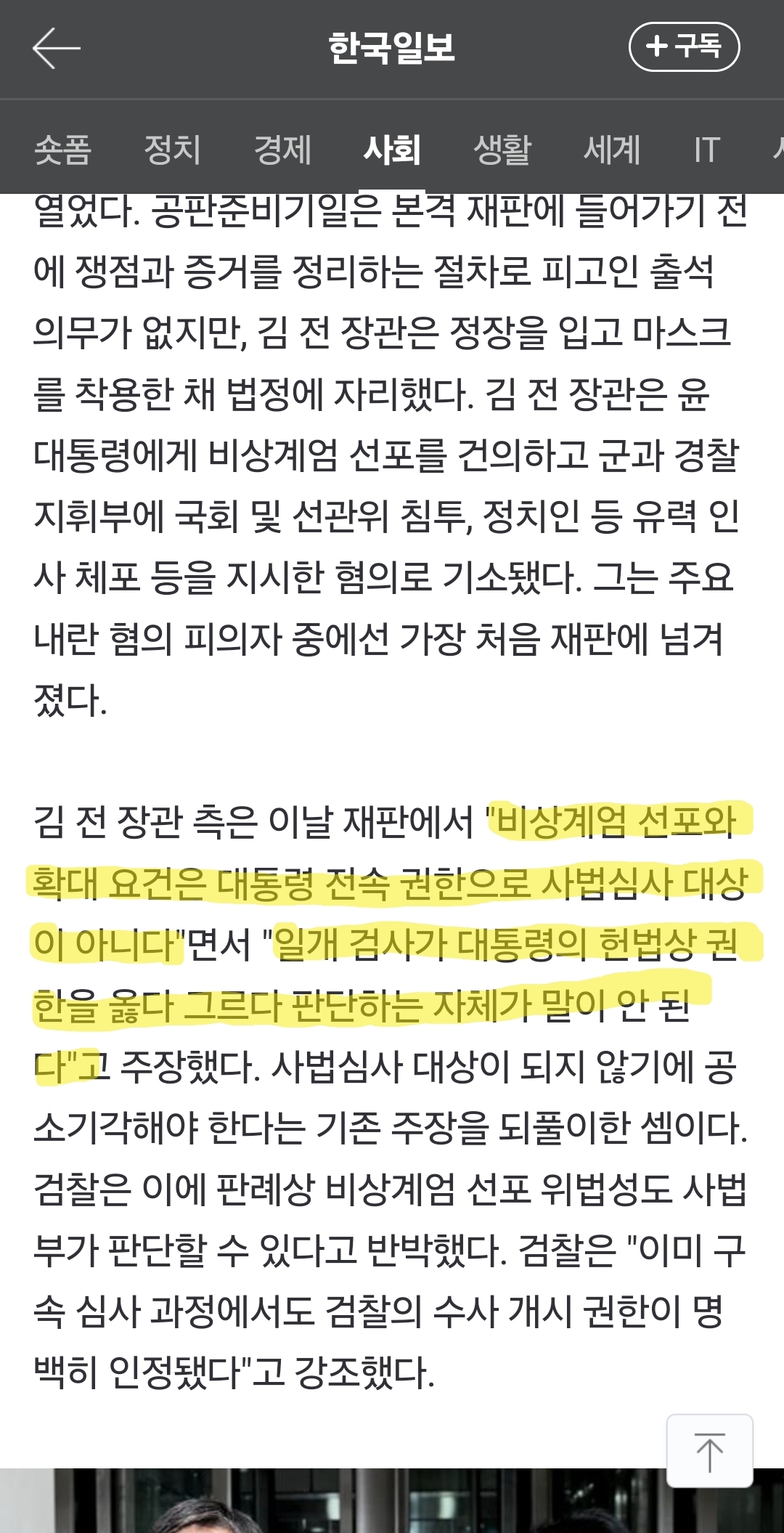 한국일보

+ 구독

숏폼 정치 경제 사회 생활 세계 IT

열었다. 공판준비기일은 본격 재판에 들어가기 전에 쟁점과 증거를 정리하는 절차로 피고인 출석 의무가 없지만, 김 전 장관은 정장을 입고 마스크를 착용한 채 법정에 자리했다. 김 전 장관은 윤 대통령에게 비상계엄 선포를 건의하고 군과 경찰 지휘부에 국회 및 선관위 침투, 정치인 등 유력 인사 체포 등을 지시한 혐의로 기소됐다. 그는 주요 내란 혐의 피의자 중에선 가장 처음 재판에 넘겨졌다.

김 전 장관 측은 이날 재판에서 "비상계엄 선포와 확대 요건은 대통령 전속 권한으로 사법심사 대상이 아니다"면서 "일개 검사가 대통령의 헌법상 권한을 옳다 그르다 판단하는 자체가 말이 안 된다"고 주장했다. 사법심사 대상이 되지 않기에 공소기각해야 한다는 기존 주장을 되풀이한 셈이다. 검찰은 이에 판례상 비상계엄 선포 위법성도 사법부가 판단할 수 있다고 반박했다. 검찰은 "이미 구속 심사 과정에서도 검찰의 수사 개시 권한이 명백히 인정됐다"고 강조했다.